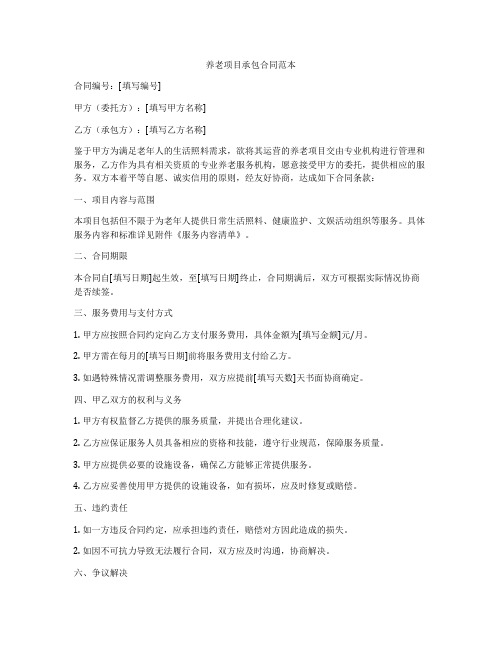 养老项目承包合同范本

合同编号：[填写编号]

甲方（委托方）：[填写甲方名称]

乙方（承包方）：[填写乙方名称]

鉴于甲方为满足老年人的生活照料需求，欲将其运营的养老项目交由专业机构进行管理和服务，乙方作为具有相关资质的专业养老服务机构，愿意接受甲方的委托，提供相应的服务。双方本着平等自愿、诚实信用的原则，经友好协商，达成如下合同条款：

一、项目内容与范围

本项目包括但不限于为老年人提供日常生活照料、健康监护、文娱活动组织等服务。具体服务内容和标准详见附件《服务内容清单》。

二、合同期限

本合同自[填写日期]起生效，至[填写日期]终止，合同期满后，双方可根据实际情况协商是否续签。

三、服务费用与支付方式

1. 甲方应按照合同约定向乙方支付服务费用，具体金额为[填写金额]元/月。

2. 甲方需在每月的[填写日期]前将服务费用支付给乙方。

3. 如遇特殊情况需调整服务费用，双方应提前[填写天数]天书面协商确定。

四、甲乙双方的权利与义务

1. 甲方有权监督乙方提供的服务质量，并提出合理化建议。

2. 乙方应保证服务人员具备相应的资格和技能，遵守行业规范，保障服务质量。

3. 甲方应提供必要的设施设备，确保乙方能够正常提供服务。

4. 乙方应妥善使用甲方提供的设施设备，如有损坏，应及时修复或赔偿。

五、违约责任

1. 如一方违反合同约定，应承担违约责任，赔偿对方因此造成的损失。

2. 如因不可抗力导致无法履行合同，双方应及时沟通，协商解决。

六、争议解决